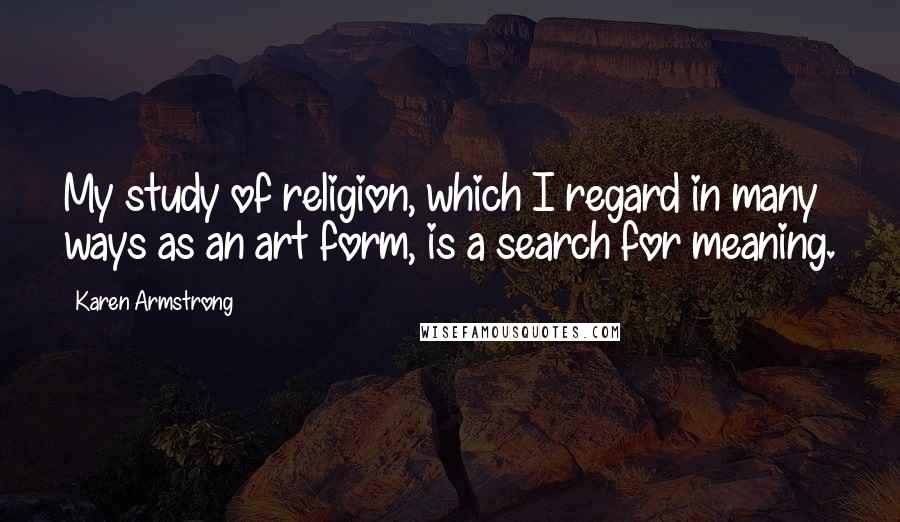 My study of religion, which I regard in many ways as an art form, is a search for meaning.

Karen Armstrong

WISEFAMOUSQUOTES.COM